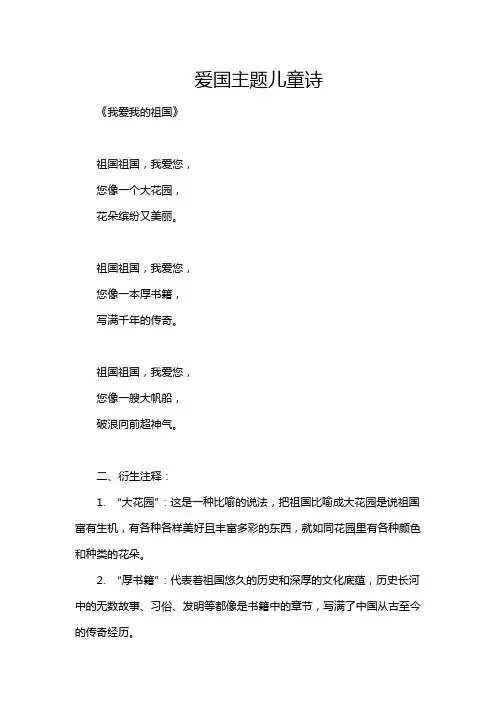 爱国主题儿童诗

《我爱我的祖国》

祖国祖国，我爱您，
您像一个大花园，
花朵缤纷又美丽。

祖国祖国，我爱您，
您像一本厚书籍，
写满千年的传奇。

祖国祖国，我爱您，
您像一艘大帆船，
破浪向前超神气。

二、衍生注释：

1. “大花园”：这是一种比喻的说法，把祖国比喻成大花园是说祖国富有生机，有各种各样美好且丰富多彩的东西，就如同花园里有各种颜色和种类的花朵。

2. “厚书籍”：代表着祖国悠久的历史和深厚的文化底蕴，历史长河中的无数故事、习俗、发明等都像是书籍中的章节，写满了中国从古至今的传奇经历。